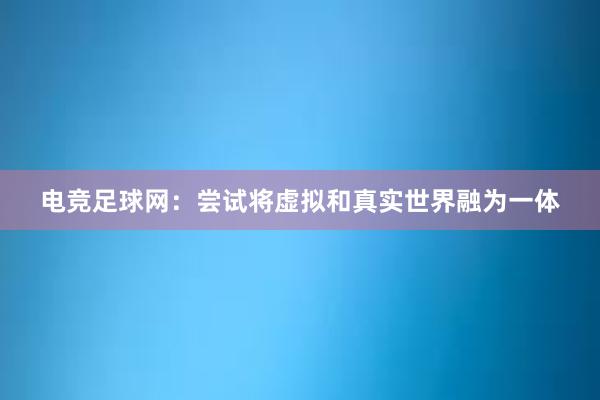 电竞足球网：尝试将虚拟和真实世界融为一体